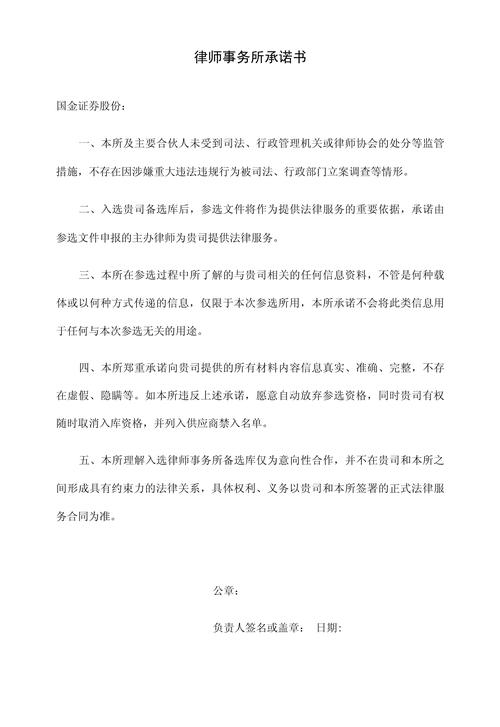 律师事务所承诺书

国金证券股份：

一、本所及主要合伙人未受到司法、行政管理机关或律师协会的处分等监管措施，不存在因涉嫌重大违法违规行为被司法、行政部门立案调查等情形。

二、入选贵司备选库后，参选文件将作为提供法律服务的重要依据，承诺由参选文件申报的主办律师为贵司提供法律服务。

三、本所在参选过程中所了解的与贵司相关的任何信息资料，不管是何种载体或以何种方式传递的信息，仅限于本次参选所用，本所承诺不会将此类信息用于任何与本次参选无关的用途。

四、本所郑重承诺向贵司提供的所有材料内容信息真实、准确、完整，不存在虚假、隐瞒等。如本所违反上述承诺，愿意自动放弃参选资格，同时贵司有权随时取消入库资格，并列入供应商禁入名单。

五、本所理解入选律师事务所备选库仅为意向性合作，并不在贵司和本所之间形成具有约束力的法律关系，具体权利、义务以贵司和本所签署的正式法律服务合同为准。

公章：

负责人签名或盖章： 日期：